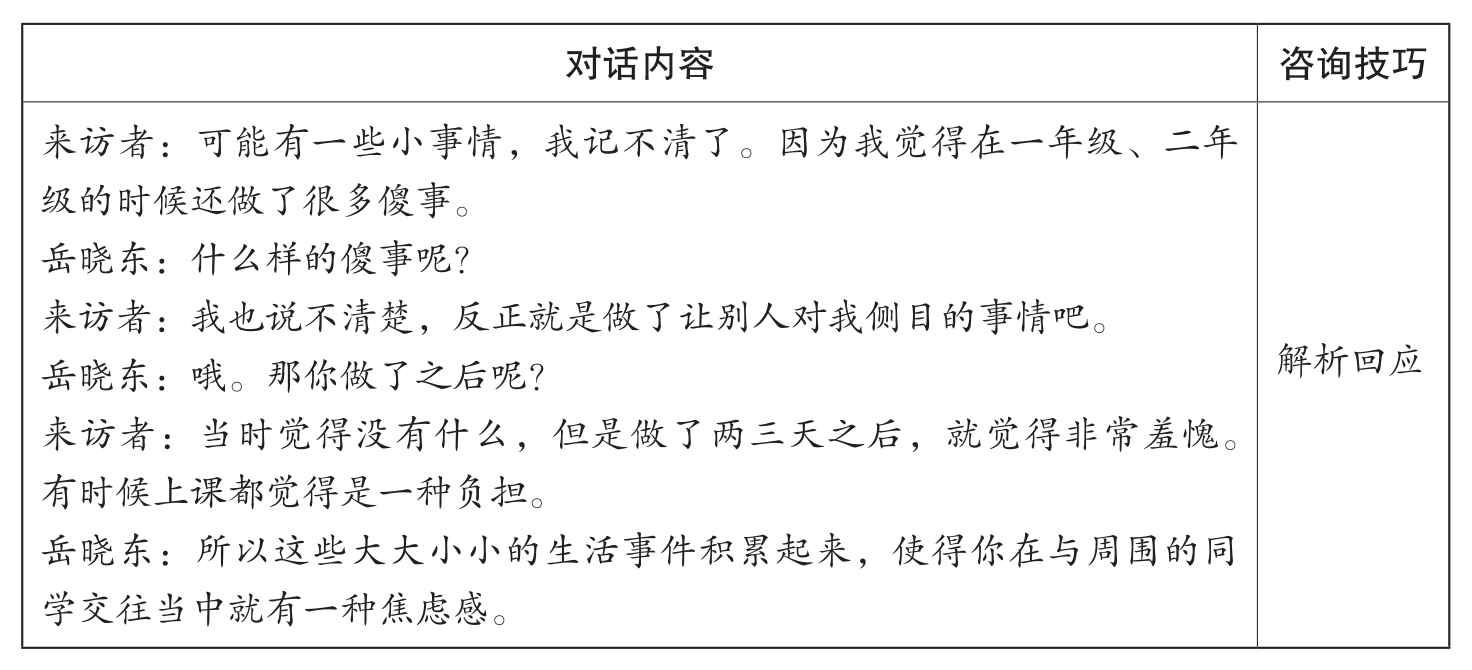 | 对话内容 | 咨询技巧 |
|---|---|
| 来访者：可能有一些小事情，我记不清了。因为我觉得在一年级、二年级的时候还做了很多傻事。<br>岳晓东：什么样的傻事呢？<br>来访者：我也说不清楚，反正就是做了让别人对我侧目的事情吧。<br>岳晓东：哦。那你做了之后呢？<br>来访者：当时觉得没有什么，但是做了两三天之后，就觉得非常羞愧。有时候上课都觉得是一种负担。<br>岳晓东：所以这些大大小小的生活事件积累起来，使得你在与周围的同学交往当中就有一种焦虑感。 | 解析回应 |